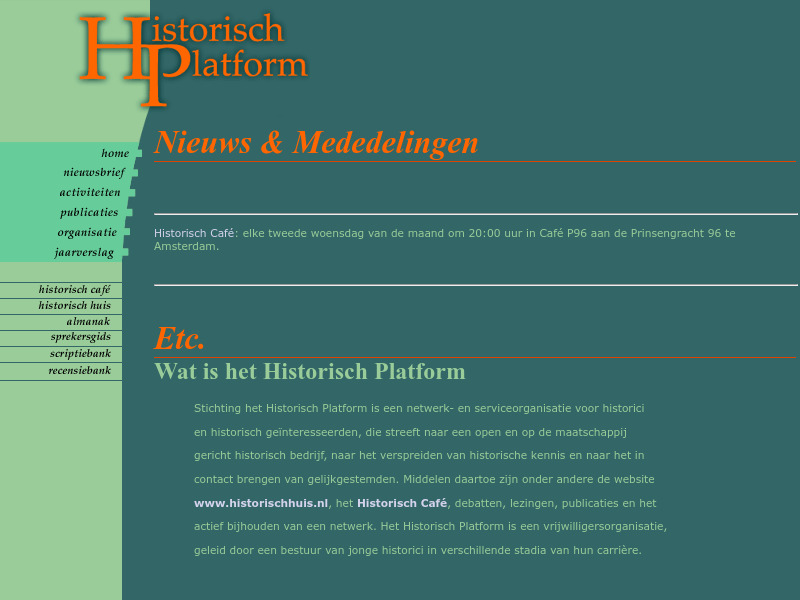 Historisch Platform

home
nieuwsbrief
activiteiten
publicaties
organisatie
jaarverslag

historisch café
historisch huis
almanak
sprekersgids
scriptiebank
recensiebank

Nieuws & Mededelingen

Historisch Café: elke tweede woensdag van de maand om 20:00 uur in Café P96 aan de Prinsengracht 96 te Amsterdam.

Etc.

Wat is het Historisch Platform

Stichting het Historisch Platform is een netwerk- en serviceorganisatie voor historici en historisch geïnteresseerden, die streeft naar een open en op de maatschappij gericht historisch bedrijf, naar het verspreiden van historische kennis en naar het in contact brengen van gelijkgestemden. Middelen daartoe zijn onder andere de website www.historischhuis.nl, het Historisch Café, debatten, lezingen, publicaties en het actief bijhouden van een netwerk. Het Historisch Platform is een vrijwilligersorganisatie, geleid door een bestuur van jonge historici in verschillende stadia van hun carrière.